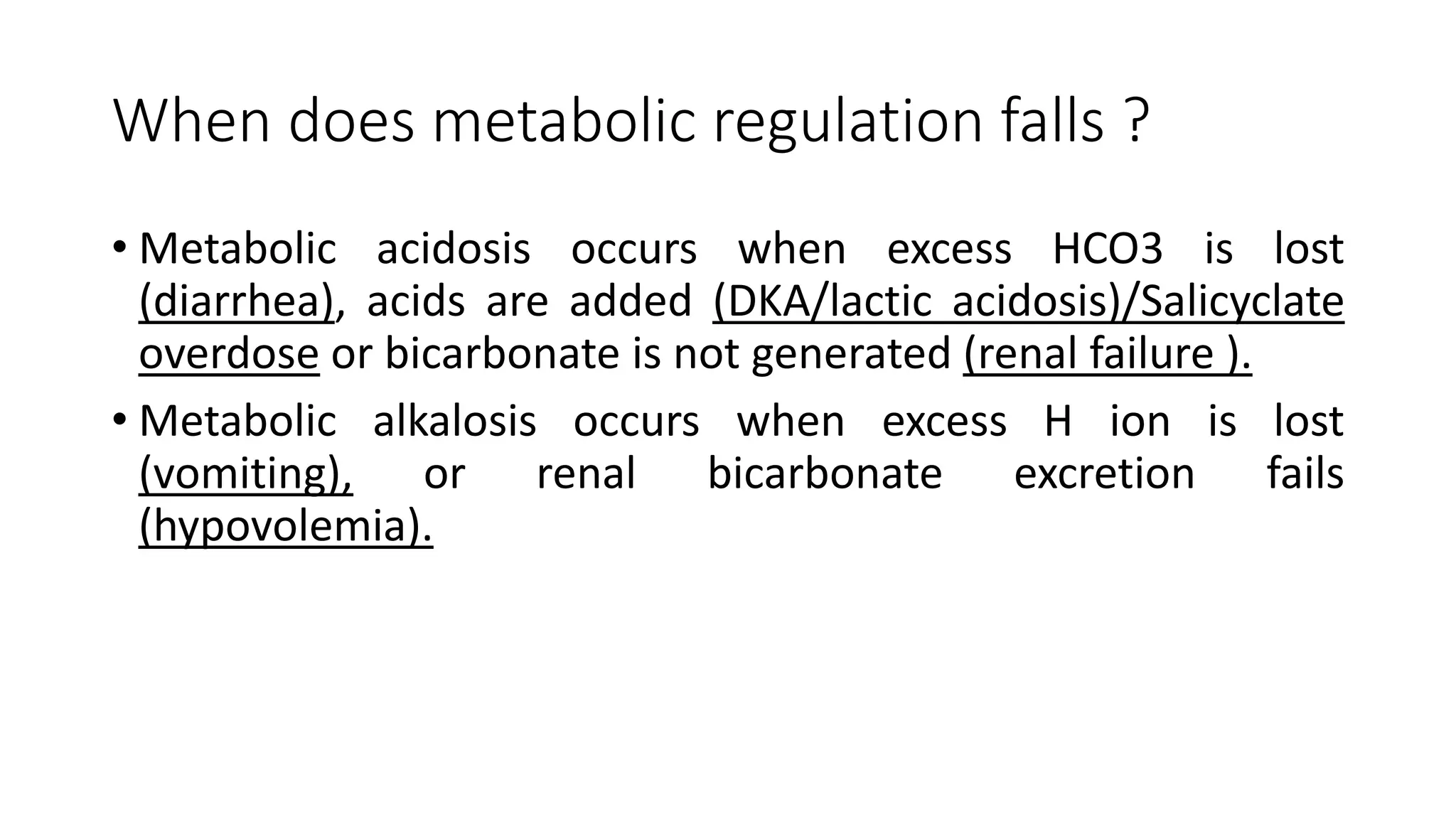 When does metabolic regulation falls ?

• Metabolic acidosis occurs when excess HCO3 is lost (diarrhea), acids are added (DKA/lactic acidosis)/Salicyclate overdose or bicarbonate is not generated (renal failure ).

• Metabolic alkalosis occurs when excess H ion is lost (vomiting), or renal bicarbonate excretion fails (hypovolemia).